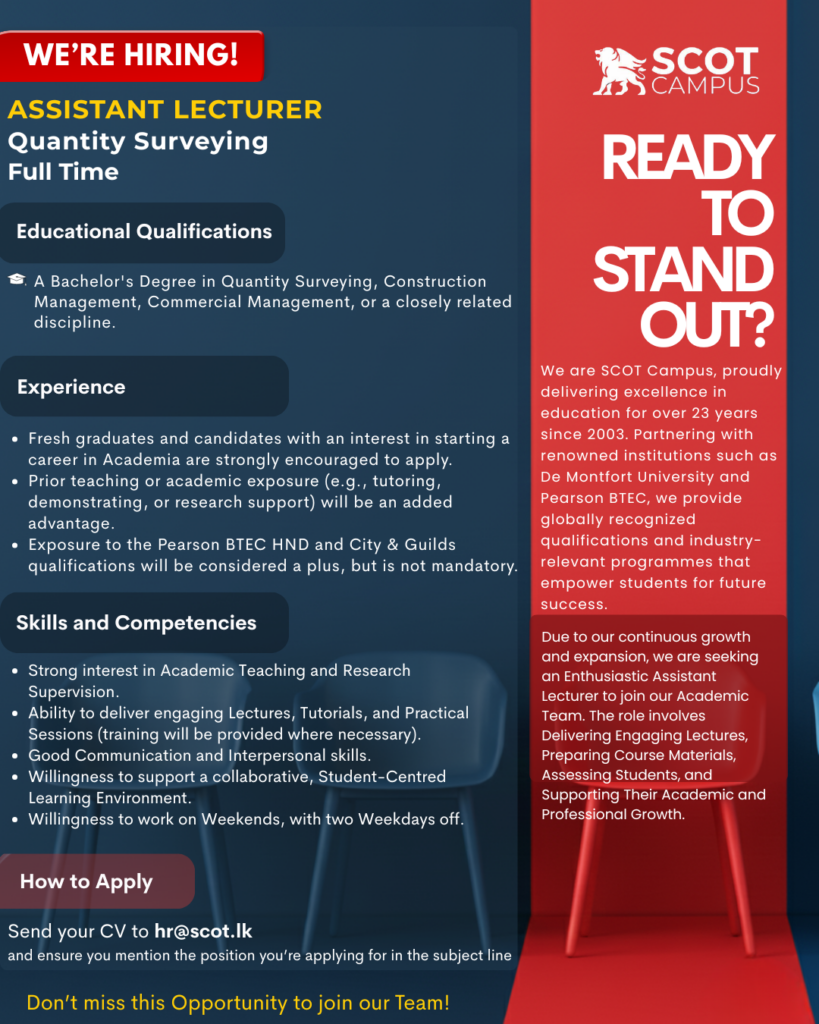 WE'RE HIRING!

ASSISTANT LECTURER
Quantity Surveying
Full Time

Educational Qualifications

A Bachelor's Degree in Quantity Surveying, Construction Management, Commercial Management, or a closely related discipline.

Experience

- Fresh graduates and candidates with an interest in starting a career in Academia are strongly encouraged to apply.
- Prior teaching or academic exposure (e.g., tutoring, demonstrating, or research support) will be an added advantage.
- Exposure to the Pearson BTEC HND and City & Guilds qualifications will be considered a plus, but is not mandatory.

Skills and Competencies

- Strong interest in Academic Teaching and Research Supervision.
- Ability to deliver engaging Lectures, Tutorials, and Practical Sessions (training will be provided where necessary).
- Good Communication and Interpersonal skills.
- Willingness to support a collaborative, Student-Centred Learning Environment.
- Willingness to work on Weekends, with two Weekdays off.

How to Apply

Send your CV to hr@scot.lk
and ensure you mention the position you're applying for in the subject line

Don't miss this Opportunity to join our Team!

SCOT CAMPUS

READY TO STAND OUT?

We are SCOT Campus, proudly delivering excellence in education for over 23 years since 2003. Partnering with renowned institutions such as De Montfort University and Pearson BTEC, we provide globally recognized qualifications and industry-relevant programmes that empower students for future success.

Due to our continuous growth and expansion, we are seeking an Enthusiastic Assistant Lecturer to join our Academic Team. The role involves Delivering Engaging Lectures, Preparing Course Materials, Assessing Students, and Supporting Their Academic and Professional Growth.